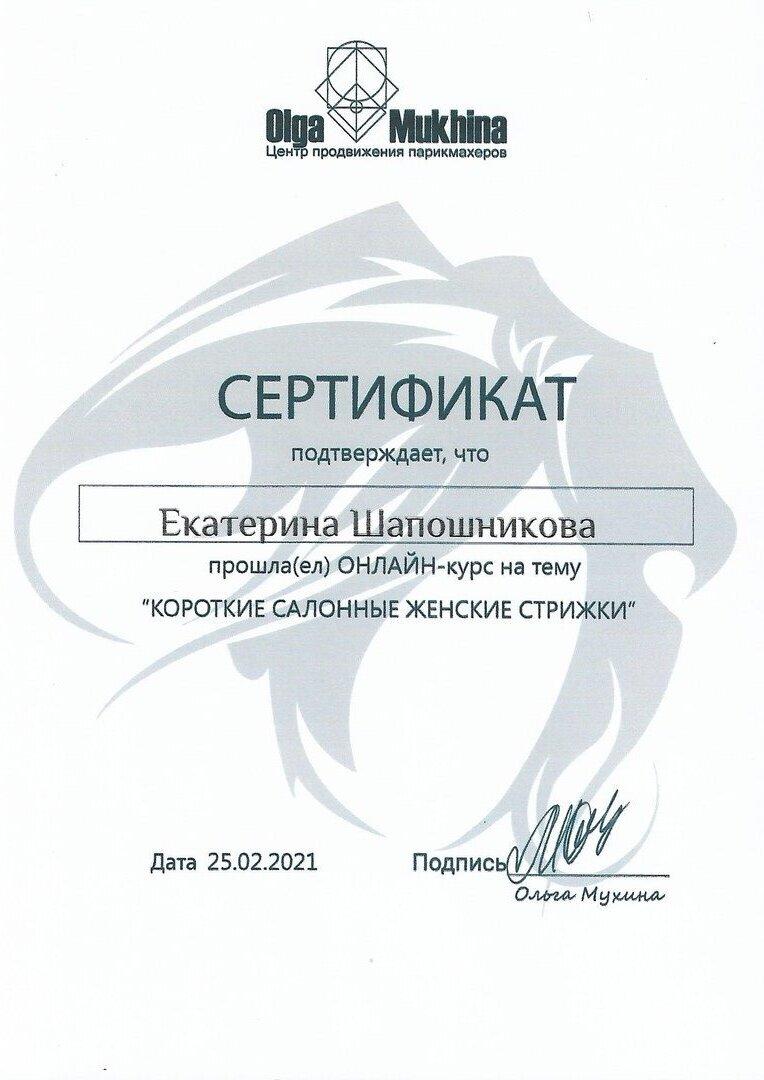 Olga Mukhina
Центр продвижения парикмахеров

СЕРТИФИКАТ
подтверждает, что

Екатерина Шапошникова

прошла(ел) ОНЛАЙН-курс на тему
"КОРОТКИЕ САЛОННЫЕ ЖЕНСКИЕ СТРИЖКИ"

Дата 25.02.2021

Подпись
Ольга Мухина